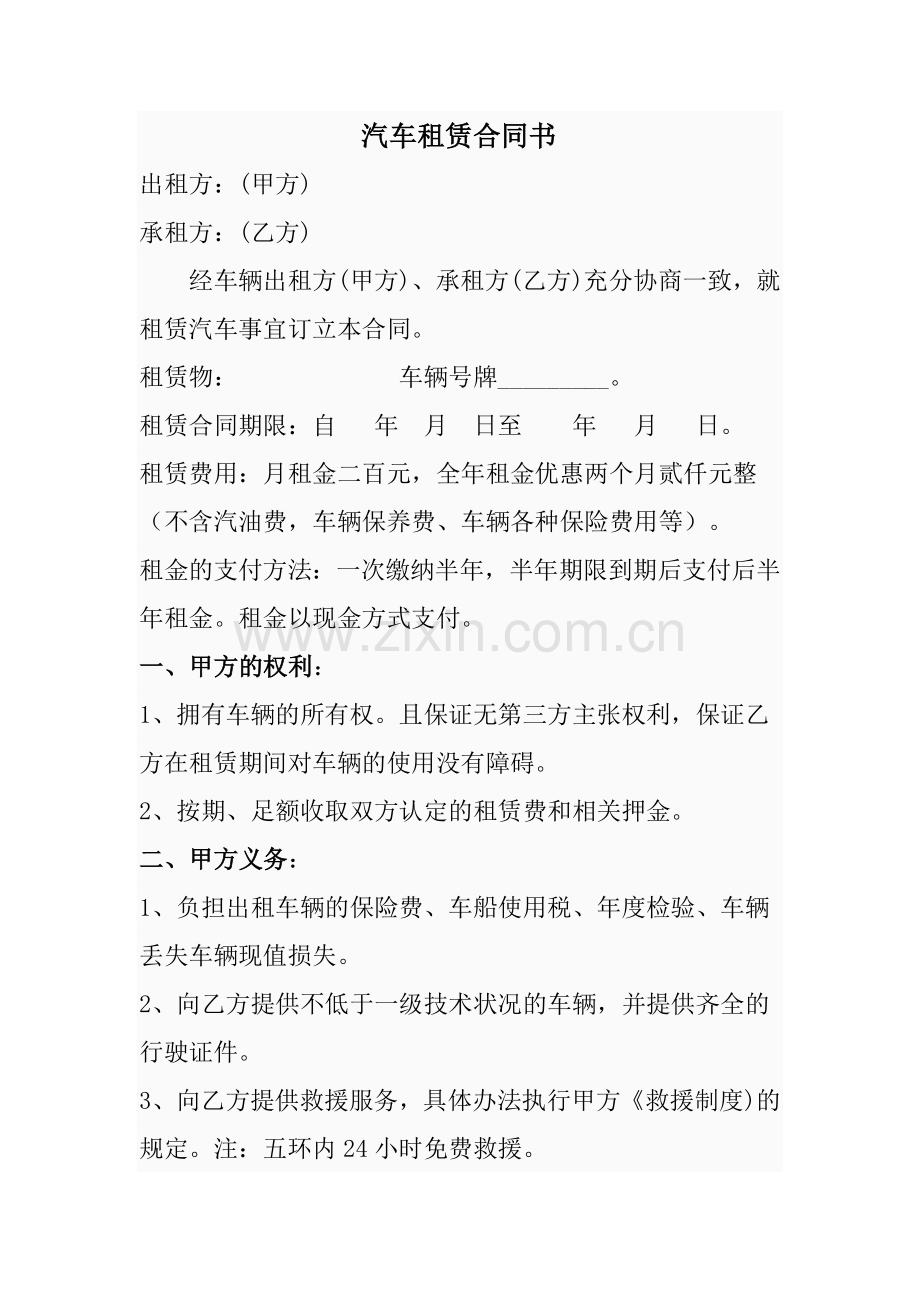 汽车租赁合同书

出租方：(甲方)

承租方：(乙方)

经车辆出租方(甲方)、承租方(乙方)充分协商一致，就租赁汽车事宜订立本合同。

租赁物： 车辆号牌_________。

租赁合同期限：自 年 月 日至 年 月 日。

租赁费用：月租金二百元，全年租金优惠两个月贰仟元整（不含汽油费，车辆保养费、车辆各种保险费用等）。

租金的支付方法：一次缴纳半年，半年期限到期后支付后半年租金。租金以现金方式支付。

www.zixin.com.cn

一、甲方的权利：

1、拥有车辆的所有权。且保证无第三方主张权利，保证乙方在租赁期间对车辆的使用没有障碍。

2、按期、足额收取双方认定的租赁费和相关押金。

二、甲方义务：

1、负担出租车辆的保险费、车船使用税、年度检验、车辆丢失车辆现值损失。

2、向乙方提供不低于一级技术状况的车辆，并提供齐全的行驶证件。

3、向乙方提供救援服务，具体办法执行甲方《救援制度)的规定。注：五环内24小时免费救援。